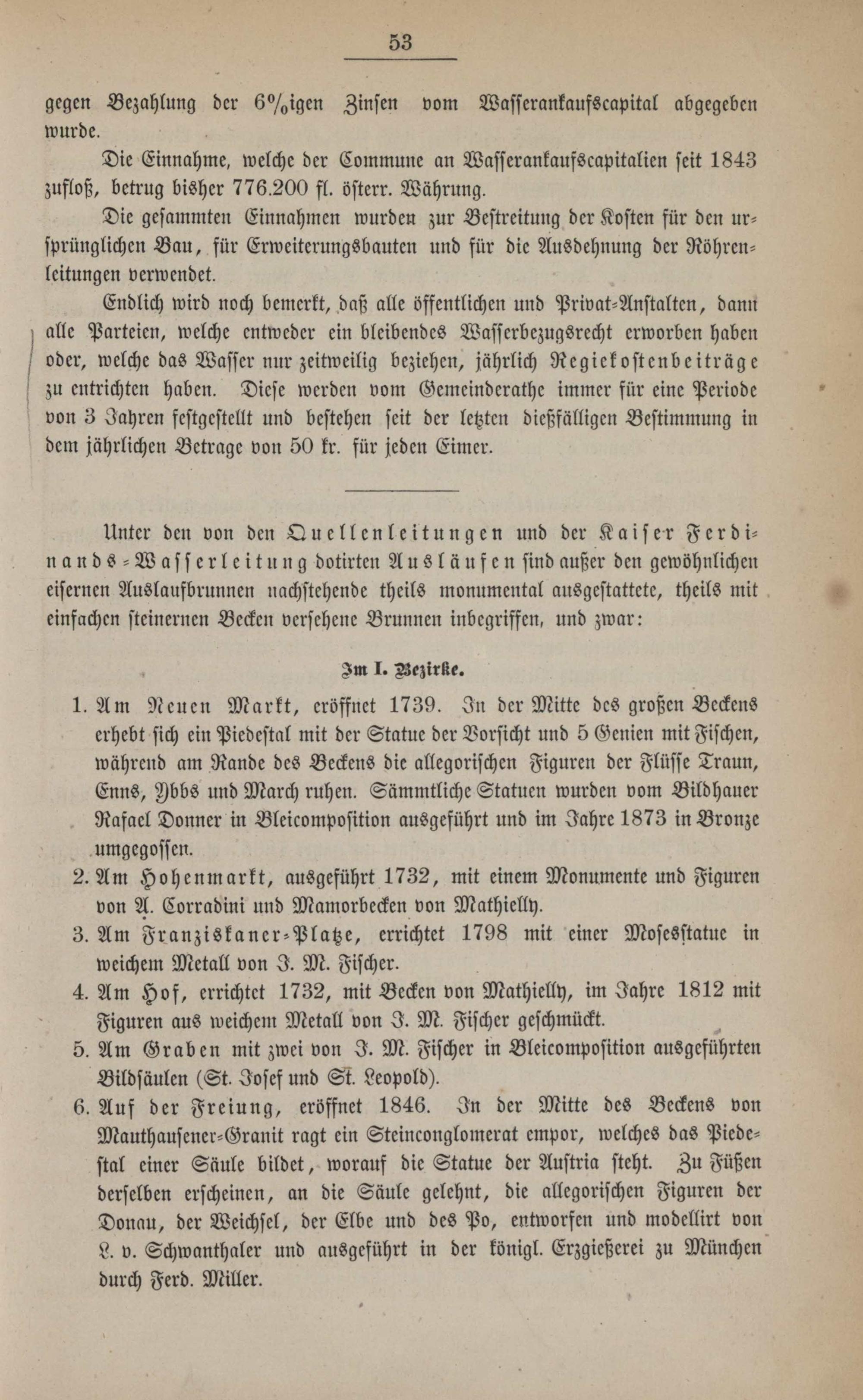 53

gegen Bezahlung der 6%igen Zinsen vom Wasserankaufscapital abgegeben wurde.

Die Einnahme, welche der Commune an Wasserankaufscapitalien seit 1843 zufloß, betrug bisher 776.200 fl. österr. Währung.

Die gesammten Einnahmen wurden zur Bestreitung der Kosten für den ursprünglichen Bau, für Erweiterungsbauten und für die Ausdehnung der Röhrenleitungen verwendet.

Endlich wird noch bemerkt, daß alle öffentlichen und Privat-Anstalten, dann alle Parteien, welche entweder ein bleibendes Wasserbezugsrecht erworben haben oder, welche das Wasser nur zeitweilig beziehen, jährlich Regiekostenbeiträge zu entrichten haben. Diese werden vom Gemeinderathe immer für eine Periode von 3 Jahren festgestellt und bestehen seit der letzten dießfälligen Bestimmung in dem jährlichen Betrage von 50 kr. für jeden Eimer.

Unter den von den Quellenleitungen und der Kaiser Ferdinands-Wasserleitung dotirten Ausläufen sind außer den gewöhnlichen eisernen Auslaufbrunnen nachstehende theils monumental ausgestattete, theils mit einfachen steinernen Becken versehene Brunnen inbegriffen, und zwar:

Im I. Bezirke.

1. Am Neuen Markt, eröffnet 1739. In der Mitte des großen Beckens erhebt sich ein Piedestal mit der Statue der Vorsicht und 5 Genien mit Fischen, während am Rande des Beckens die allegorischen Figuren der Flüsse Traun, Enns, Ybbs und March ruhen. Sämmtliche Statuen wurden vom Bildhauer Rafael Donner in Bleicomposition ausgeführt und im Jahre 1873 in Bronze umgegossen.
2. Am Hohenmarkt, ausgeführt 1732, mit einem Monumente und Figuren von A. Corradini und Mamorbecken von Mathielly.
3. Am Franziskaner-Platze, errichtet 1798 mit einer Mosesstatue in weichem Metall von J. M. Fischer.
4. Am Hof, errichtet 1732, mit Becken von Mathielly, im Jahre 1812 mit Figuren aus weichem Metall von J. M. Fischer geschmückt.
5. Am Graben mit zwei von J. M. Fischer in Bleicomposition ausgeführten Bildsäulen (St. Josef und St. Leopold).
6. Auf der Freiung, eröffnet 1846. In der Mitte des Beckens von Mauthausener-Granit ragt ein Steinconglomerat empor, welches das Piedestal einer Säule bildet, worauf die Statue der Austria steht. Zu Füßen derselben erscheinen, an die Säule gelehnt, die allegorischen Figuren der Donau, der Weichsel, der Elbe und des Po, entworfen und modellirt von L. v. Schwanthaler und ausgeführt in der königl. Erzgießerei zu München durch Ferd. Miller.